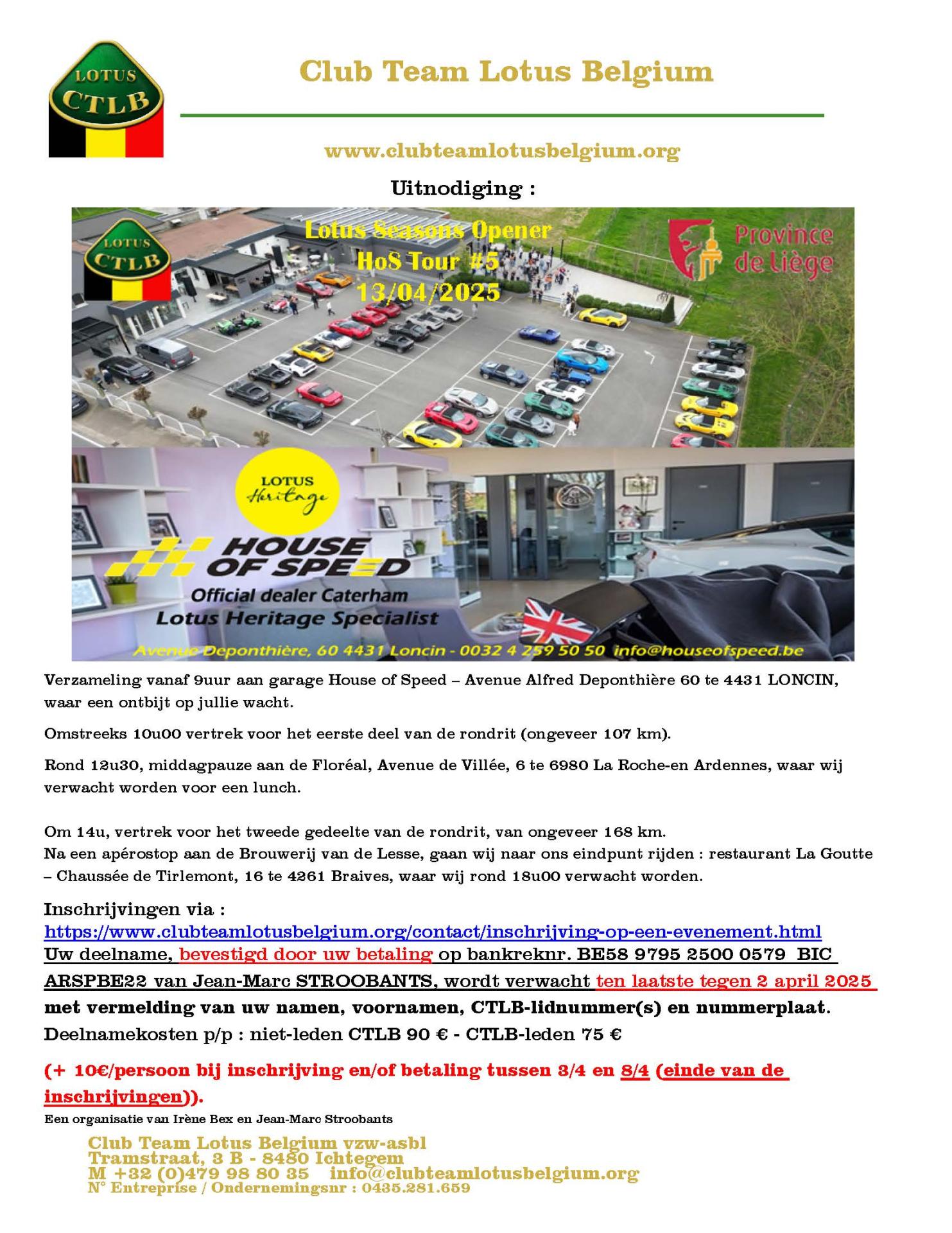 LOTUS
CTLB

Club Team Lotus Belgium

www.clubteamlotusbelgium.org

Uitnodiging :

LOTUS
CTLB

Lotus Seasons Opener
HoS Tour #5
13/04/2025

Province de Liège

LOTUS
Heritage

HOUSE OF SPEED
Official dealer Caterham
Lotus Heritage Specialist

Avenue Deponthière, 60 4431 Loncin - 0032 4 259 50 50 info@houseofspeed.be

Verzameling vanaf 9uur aan garage House of Speed – Avenue Alfred Deponthière 60 te 4431 LONCIN, waar een ontbijt op jullie wacht.

Omstreeks 10u00 vertrek voor het eerste deel van de rondrit (ongeveer 107 km).

Rond 12u30, middagpauze aan de Floréal, Avenue de Villée, 6 te 6980 La Roche-en Ardennes, waar wij verwacht worden voor een lunch.

Om 14u, vertrek voor het tweede gedeelte van de rondrit, van ongeveer 168 km.
Na een apérostop aan de Brouwerij van de Lesse, gaan wij naar ons eindpunt rijden : restaurant La Goutte – Chaussée de Tirlemont, 16 te 4261 Braives, waar wij rond 18u00 verwacht worden.

Inschrijvingen via :
https://www.clubteamlotusbelgium.org/contact/inschrijving-op-een-evenement.html
Uw deelname, bevestigd door uw betaling op bankreknr. BE58 9795 2500 0579 BIC ARSPBE22 van Jean-Marc STROOBANTS, wordt verwacht ten laatste tegen 2 april 2025 met vermelding van uw namen, voornamen, CTLB-lidnummer(s) en nummerplaat.
Deelnamekosten p/p : niet-leden CTLB 90 € - CTLB-leden 75 €

(+ 10€/persoon bij inschrijving en/of betaling tussen 3/4 en 8/4 (einde van de inschrijvingen)).

Een organisatie van Irène Bex en Jean-Marc Stroobants

Club Team Lotus Belgium vzw-asbl
Tramstraat, 3 B - 8480 Ichtegem
M +32 (0)479 98 80 35 info@clubteamlotusbelgium.org
N° Entreprise / Ondernemingsnr : 0435.281.659